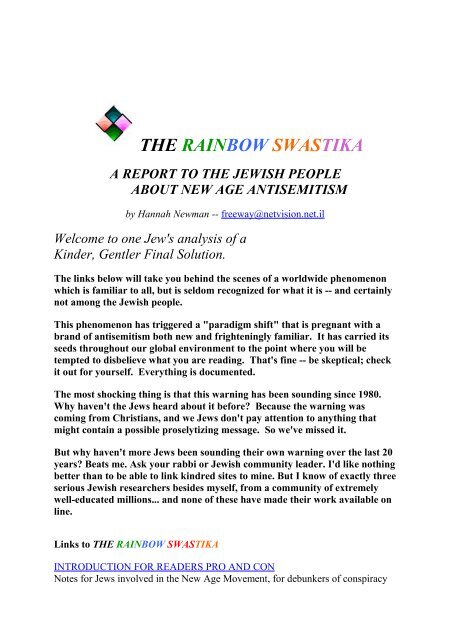 THE RAINBOW SWASTIKA

A REPORT TO THE JEWISH PEOPLE ABOUT NEW AGE ANTISEMITISM

by Hannah Newman -- freeway@netvision.net.il

Welcome to one Jew's analysis of a Kinder, Gentler Final Solution.

The links below will take you behind the scenes of a worldwide phenomenon which is familiar to all, but is seldom recognized for what it is -- and certainly not among the Jewish people.

This phenomenon has triggered a "paradigm shift" that is pregnant with a brand of antisemitism both new and frighteningly familiar. It has carried its seeds throughout our global environment to the point where you will be tempted to disbelieve what you are reading. That's fine -- be skeptical; check it out for yourself. Everything is documented.

The most shocking thing is that this warning has been sounding since 1980. Why haven't the Jews heard about it before? Because the warning was coming from Christians, and we Jews don't pay attention to anything that might contain a possible proselytizing message. So we've missed it.

But why haven't more Jews been sounding their own warning over the last 20 years? Beats me. Ask your rabbi or Jewish community leader. I'd like nothing better than to be able to link kindred sites to mine. But I know of exactly three serious Jewish researchers besides myself, from a community of extremely well-educated millions... and none of these have made their work available on line.

Links to THE RAINBOW SWASTIKA

INTRODUCTION FOR READERS PRO AND CON
Notes for Jews involved in the New Age Movement, for debunkers of conspiracy